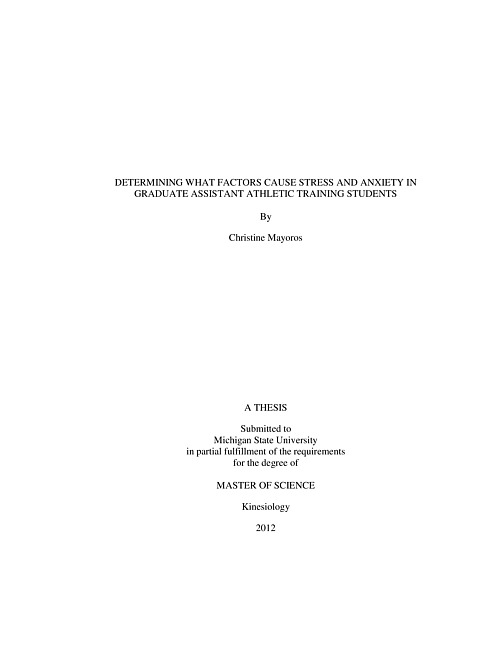 DETERMINING WHAT FACTORS CAUSE STRESS AND ANXIETY IN GRADUATE ASSISTANT ATHLETIC TRAINING STUDENTS

By

Christine Mayoros

A THESIS

Submitted to
Michigan State University
in partial fulfillment of the requirements
for the degree of

MASTER OF SCIENCE

Kinesiology

2012